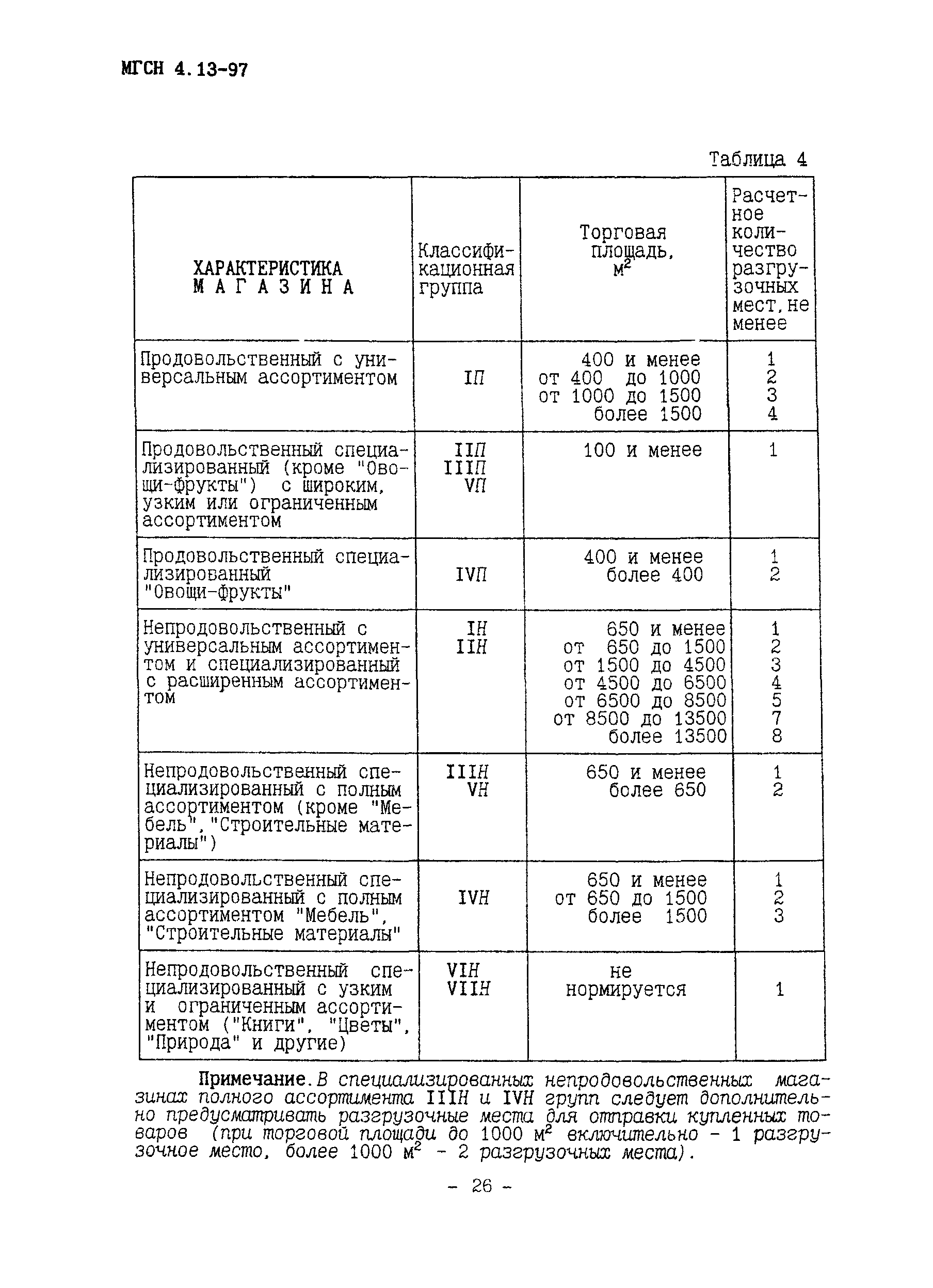 МГСН 4.13-97

Таблица 4

| ХАРАКТЕРИСТИКА МАГАЗИНА | Классификационная группа | Торговая площадь, $м^2$ | Расчетное количество разгрузочных мест, не менее |
|---|---|---|---|
| Продовольственный с универсальным ассортиментом | IП | 400 и менее<br>от 400 до 1000<br>от 1000 до 1500<br>более 1500 | 1<br>2<br>3<br>4 |
| Продовольственный специализированный (кроме "Овощи-фрукты") с широким, узким или ограниченным ассортиментом | IIП<br>IIIП<br>VП | 100 и менее | 1 |
| Продовольственный специализированный "Овощи-фрукты" | IVП | 400 и менее<br>более 400 | 1<br>2 |
| Непродовольственный с универсальным ассортиментом и специализированный с расширенным ассортиментом | IН<br>IIН | 650 и менее<br>от 650 до 1500<br>от 1500 до 4500<br>от 4500 до 6500<br>от 6500 до 8500<br>от 8500 до 13500<br>более 13500 | 1<br>2<br>3<br>4<br>5<br>7<br>8 |
| Непродовольственный специализированный с полным ассортиментом (кроме "Мебель", "Строительные материалы") | IIIН<br>VН | 650 и менее<br>более 650 | 1<br>2 |
| Непродовольственный специализированный с полным ассортиментом "Мебель", "Строительные материалы" | IVН | 650 и менее<br>от 650 до 1500<br>более 1500 | 1<br>2<br>3 |
| Непродовольственный специализированный с узким и ограниченным ассортиментом ("Книги", "Цветы", "Природа" и другие) | VIН<br>VIIН | не нормируется | 1 |

Примечание. В специализированных непродовольственных магазинах полного ассортимента IIIН и IVН групп следует дополнительно предусматривать разгрузочные места для отправки купленных товаров (при торговой площади до 1000 $м^2$ включительно - 1 разгрузочное место, более 1000 $м^2$ - 2 разгрузочных места).

- 26 -